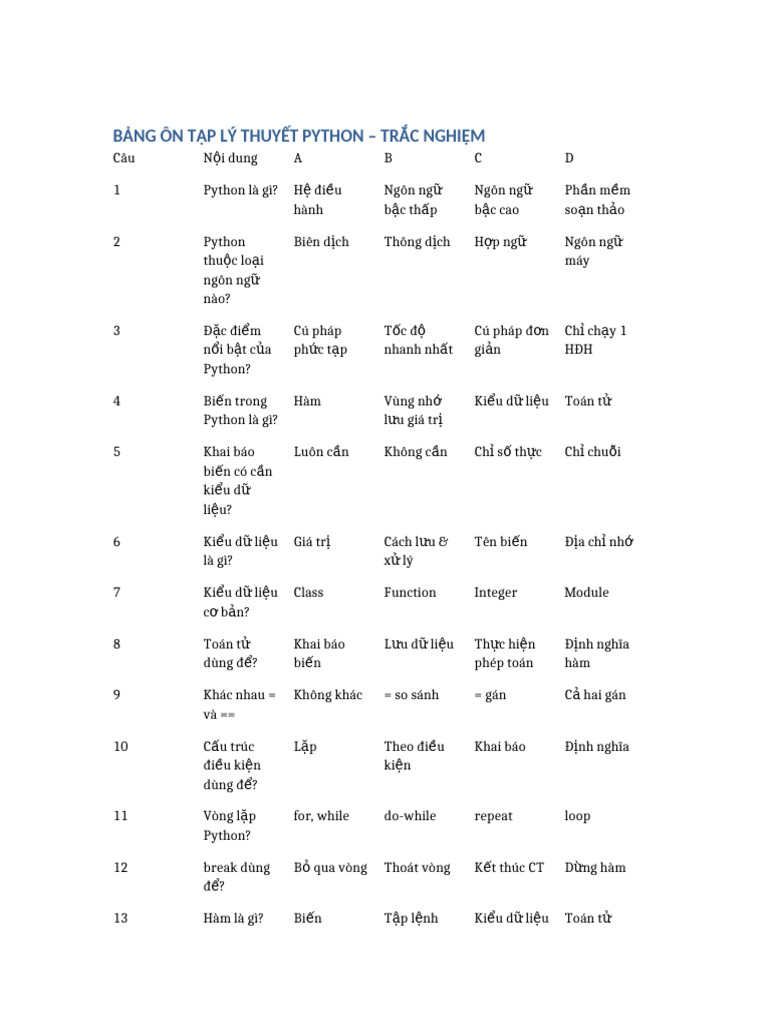 BẢNG ÔN TẬP LÝ THUYẾT PYTHON – TRẮC NGHIỆM

| Câu | Nội dung | A | B | C | D |
|---|---|---|---|---|---|
| 1 | Python là gì? | Hệ điều hành | Ngôn ngữ bậc thấp | Ngôn ngữ bậc cao | Phần mềm soạn thảo |
| 2 | Python thuộc loại ngôn ngữ nào? | Biên dịch | Thông dịch | Hợp ngữ | Ngôn ngữ máy |
| 3 | Đặc điểm nổi bật của Python? | Cú pháp phức tạp | Tốc độ nhanh nhất | Cú pháp đơn giản | Chỉ chạy 1 HĐH |
| 4 | Biến trong Python là gì? | Hàm | Vùng nhớ lưu giá trị | Kiểu dữ liệu | Toán tử |
| 5 | Khai báo biến có cần kiểu dữ liệu? | Luôn cần | Không cần | Chỉ số thực | Chỉ chuỗi |
| 6 | Kiểu dữ liệu là gì? | Giá trị | Cách lưu & xử lý | Tên biến | Địa chỉ nhớ |
| 7 | Kiểu dữ liệu cơ bản? | Class | Function | Integer | Module |
| 8 | Toán tử dùng để? | Khai báo biến | Lưu dữ liệu | Thực hiện phép toán | Định nghĩa hàm |
| 9 | Khác nhau = và == | Không khác | = so sánh | = gán | Cả hai gán |
| 10 | Cấu trúc điều kiện dùng để? | Lặp | Theo điều kiện | Khai báo | Định nghĩa |
| 11 | Vòng lặp Python? | for, while | do-while | repeat | loop |
| 12 | break dùng để? | Bỏ qua vòng | Thoát vòng | Kết thúc CT | Dừng hàm |
| 13 | Hàm là gì? | Biến | Tập lệnh | Kiểu dữ liệu | Toán tử |